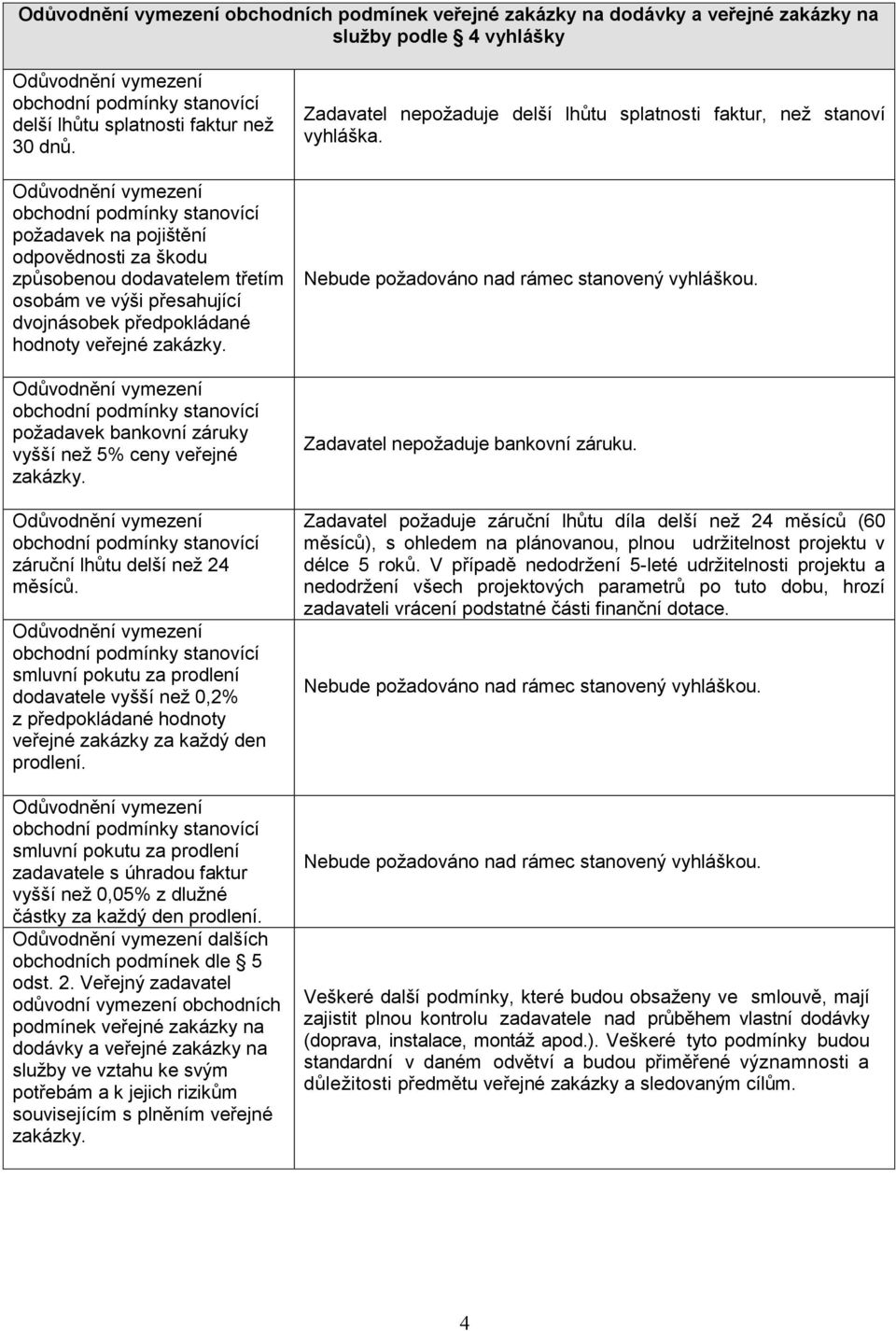 | Odůvodnění vymezení obchodních podmínek veřejné zakázky na dodávky a veřejné zakázky na služby podle § 4 vyhlášky | |
|---|---|
| Odůvodnění vymezení obchodní podmínky stanovící delší lhůtu splatnosti faktur než 30 dnů. | Zadavatel nepožaduje delší lhůtu splatnosti faktur, než stanoví vyhláška. |
| Odůvodnění vymezení obchodní podmínky stanovící požadavek na pojištění odpovědnosti za škodu způsobenou dodavatelem třetím osobám ve výši přesahující dvojnásobek předpokládané hodnoty veřejné zakázky. | Nebude požadováno nad rámec stanovený vyhláškou. |
| Odůvodnění vymezení obchodní podmínky stanovící požadavek bankovní záruky vyšší než 5% ceny veřejné zakázky. | Zadavatel nepožaduje bankovní záruku. |
| Odůvodnění vymezení obchodní podmínky stanovící záruční lhůtu delší než 24 měsíců. | Zadavatel požaduje záruční lhůtu díla delší než 24 měsíců (60 měsíců), s ohledem na plánovanou, plnou udržitelnost projektu v délce 5 roků. V případě nedodržení 5-leté udržitelnosti projektu a nedodržení všech projektových parametrů po tuto dobu, hrozí zadavateli vrácení podstatné části finanční dotace. |
| Odůvodnění vymezení obchodní podmínky stanovící smluvní pokutu za prodlení dodavatele vyšší než 0,2% z předpokládané hodnoty veřejné zakázky za každý den prodlení. | Nebude požadováno nad rámec stanovený vyhláškou. |
| Odůvodnění vymezení obchodní podmínky stanovící smluvní pokutu za prodlení zadavatele s úhradou faktur vyšší než 0,05% z dlužné částky za každý den prodlení. | Nebude požadováno nad rámec stanovený vyhláškou. |
| Odůvodnění vymezení dalších obchodních podmínek dle § 5 odst. 2. Veřejný zadavatel odůvodní vymezení obchodních podmínek veřejné zakázky na dodávky a veřejné zakázky na služby ve vztahu ke svým potřebám a k jejich rizikům souvisejícím s plněním veřejné zakázky. | Veškeré další podmínky, které budou obsaženy ve smlouvě, mají zajistit plnou kontrolu zadavatele nad průběhem vlastní dodávky (doprava, instalace, montáž apod.). Veškeré tyto podmínky budou standardní v daném odvětví a budou přiměřené významnosti a důležitosti předmětu veřejné zakázky a sledovaným cílům. |

4